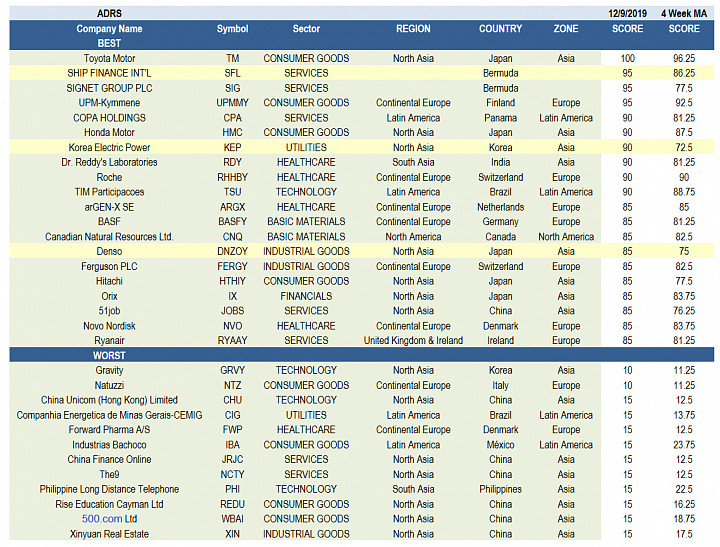 | ADRS | | | | | | 12/9/2019 | 4 Week MA |
|---|---|---|---|---|---|---|---|
| Company Name | Symbol | Sector | REGION | COUNTRY | ZONE | SCORE | SCORE |
| BEST | | | | | | | |
| Toyota Motor | TM | CONSUMER GOODS | North Asia | Japan | Asia | 100 | 96.25 |
| SHIP FINANCE INT'L | SFL | SERVICES | | Bermuda | | 95 | 86.25 |
| SIGNET GROUP PLC | SIG | SERVICES | | Bermuda | | 95 | 77.5 |
| UPM-Kymmene | UPMMY | CONSUMER GOODS | Continental Europe | Finland | Europe | 95 | 92.5 |
| COPA HOLDINGS | CPA | SERVICES | Latin America | Panama | Latin America | 90 | 81.25 |
| Honda Motor | HMC | CONSUMER GOODS | North Asia | Japan | Asia | 90 | 87.5 |
| Korea Electric Power | KEP | UTILITIES | North Asia | Korea | Asia | 90 | 72.5 |
| Dr. Reddy's Laboratories | RDY | HEALTHCARE | South Asia | India | Asia | 90 | 81.25 |
| Roche | RHHBY | HEALTHCARE | Continental Europe | Switzerland | Europe | 90 | 90 |
| TIM Participacoes | TSU | TECHNOLOGY | Latin America | Brazil | Latin America | 90 | 88.75 |
| arGEN-X SE | ARGX | HEALTHCARE | Continental Europe | Netherlands | Europe | 85 | 85 |
| BASF | BASFY | BASIC MATERIALS | Continental Europe | Germany | Europe | 85 | 81.25 |
| Canadian Natural Resources Ltd. | CNQ | BASIC MATERIALS | North America | Canada | North America | 85 | 82.5 |
| Denso | DNZOY | INDUSTRIAL GOODS | North Asia | Japan | Asia | 85 | 75 |
| Ferguson PLC | FERGY | INDUSTRIAL GOODS | Continental Europe | Switzerland | Europe | 85 | 82.5 |
| Hitachi | HTHIY | CONSUMER GOODS | North Asia | Japan | Asia | 85 | 77.5 |
| Orix | IX | FINANCIALS | North Asia | Japan | Asia | 85 | 83.75 |
| 51job | JOBS | SERVICES | North Asia | China | Asia | 85 | 76.25 |
| Novo Nordisk | NVO | HEALTHCARE | Continental Europe | Denmark | Europe | 85 | 83.75 |
| Ryanair | RYAAY | SERVICES | United Kingdom & Ireland | Ireland | Europe | 85 | 81.25 |
| WORST | | | | | | | |
| Gravity | GRVY | TECHNOLOGY | North Asia | Korea | Asia | 10 | 11.25 |
| Natuzzi | NTZ | CONSUMER GOODS | Continental Europe | Italy | Europe | 10 | 11.25 |
| China Unicom (Hong Kong) Limited | CHU | TECHNOLOGY | North Asia | China | Asia | 15 | 12.5 |
| Companhia Energetica de Minas Gerais-CEMIG | CIG | UTILITIES | Latin America | Brazil | Latin America | 15 | 13.75 |
| Forward Pharma A/S | FWP | HEALTHCARE | Continental Europe | Denmark | Europe | 15 | 12.5 |
| Industrias Bachoco | IBA | CONSUMER GOODS | Latin America | México | Latin America | 15 | 23.75 |
| China Finance Online | JRJC | SERVICES | North Asia | China | Asia | 15 | 12.5 |
| The9 | NCTY | SERVICES | North Asia | China | Asia | 15 | 12.5 |
| Philippine Long Distance Telephone | PHI | TECHNOLOGY | South Asia | Philippines | Asia | 15 | 22.5 |
| Rise Education Cayman Ltd | REDU | CONSUMER GOODS | North Asia | China | Asia | 15 | 16.25 |
| 500.com Ltd | WBAI | CONSUMER GOODS | North Asia | China | Asia | 15 | 18.75 |
| Xinyuan Real Estate | XIN | INDUSTRIAL GOODS | North Asia | China | Asia | 15 | 17.5 |